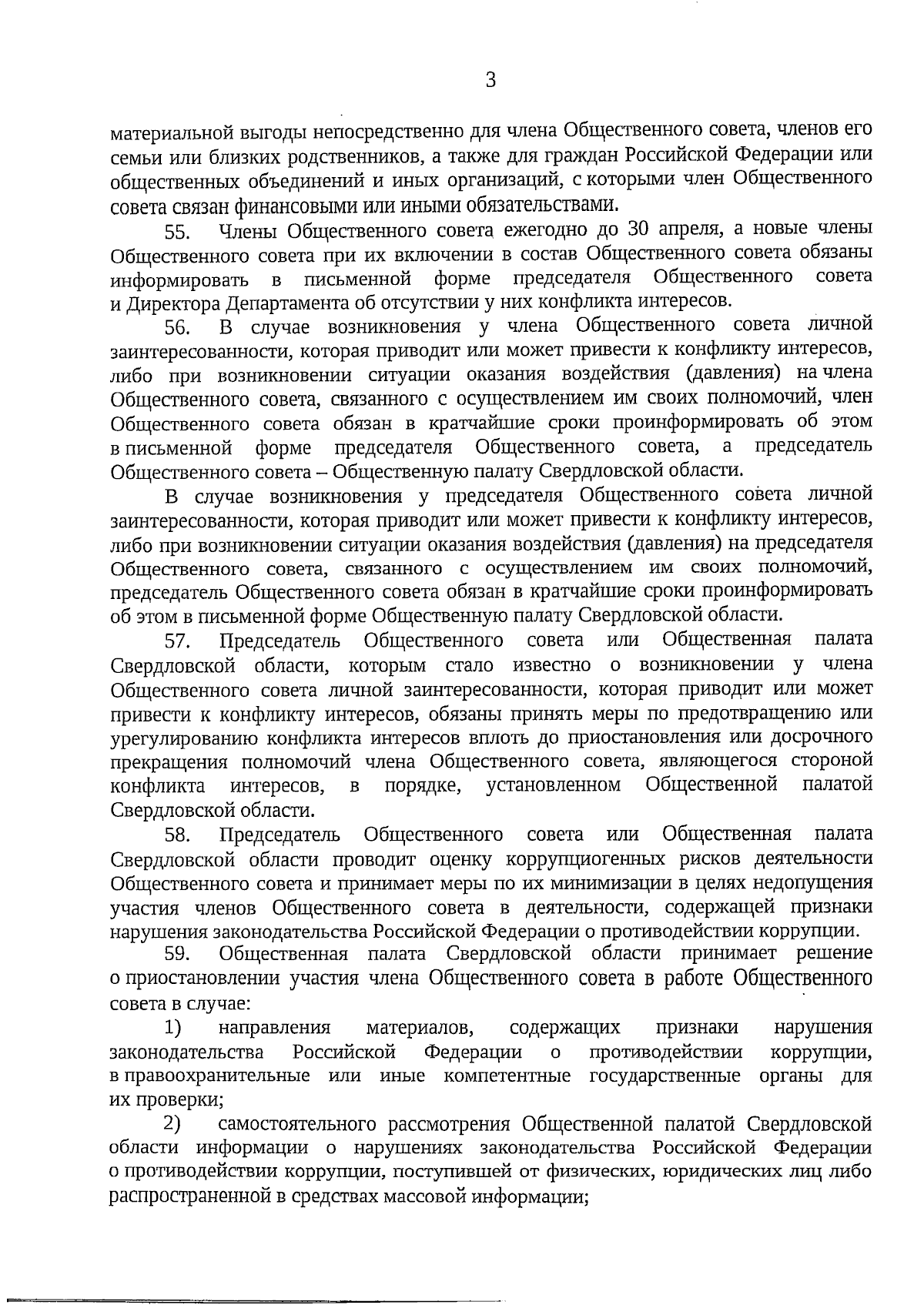 3

материальной выгоды непосредственно для члена Общественного совета, членов его семьи или близких родственников, а также для граждан Российской Федерации или общественных объединений и иных организаций, с которыми член Общественного совета связан финансовыми или иными обязательствами.

55. Члены Общественного совета ежегодно до 30 апреля, а новые члены Общественного совета при их включении в состав Общественного совета обязаны информировать в письменной форме председателя Общественного совета и Директора Департамента об отсутствии у них конфликта интересов.

56. В случае возникновения у члена Общественного совета личной заинтересованности, которая приводит или может привести к конфликту интересов, либо при возникновении ситуации оказания воздействия (давления) на члена Общественного совета, связанного с осуществлением им своих полномочий, член Общественного совета обязан в кратчайшие сроки проинформировать об этом в письменной форме председателя Общественного совета, а председатель Общественного совета – Общественную палату Свердловской области.

В случае возникновения у председателя Общественного совета личной заинтересованности, которая приводит или может привести к конфликту интересов, либо при возникновении ситуации оказания воздействия (давления) на председателя Общественного совета, связанного с осуществлением им своих полномочий, председатель Общественного совета обязан в кратчайшие сроки проинформировать об этом в письменной форме Общественную палату Свердловской области.

57. Председатель Общественного совета или Общественная палата Свердловской области, которым стало известно о возникновении у члена Общественного совета личной заинтересованности, которая приводит или может привести к конфликту интересов, обязаны принять меры по предотвращению или урегулированию конфликта интересов вплоть до приостановления или досрочного прекращения полномочий члена Общественного совета, являющегося стороной конфликта интересов, в порядке, установленном Общественной палатой Свердловской области.

58. Председатель Общественного совета или Общественная палата Свердловской области проводит оценку коррупциогенных рисков деятельности Общественного совета и принимает меры по их минимизации в целях недопущения участия членов Общественного совета в деятельности, содержащей признаки нарушения законодательства Российской Федерации о противодействии коррупции.

59. Общественная палата Свердловской области принимает решение о приостановлении участия члена Общественного совета в работе Общественного совета в случае:

1) направления материалов, содержащих признаки нарушения законодательства Российской Федерации о противодействии коррупции, в правоохранительные или иные компетентные государственные органы для их проверки;

2) самостоятельного рассмотрения Общественной палатой Свердловской области информации о нарушениях законодательства Российской Федерации о противодействии коррупции, поступившей от физических, юридических лиц либо распространенной в средствах массовой информации;